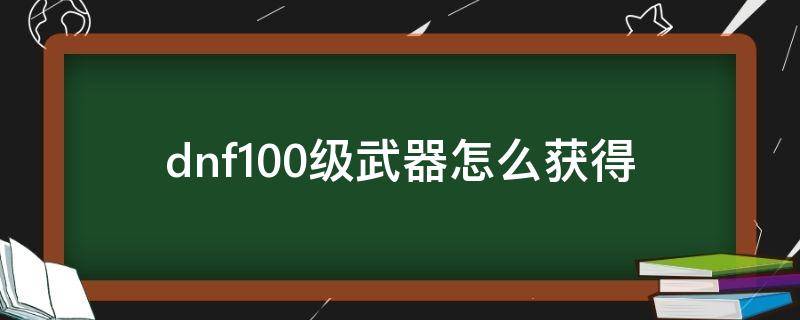 dnf100级武器怎么获得